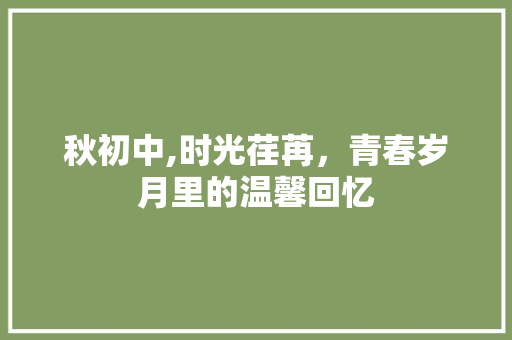 秋初中,时光荏苒，青春岁月里的温馨回忆